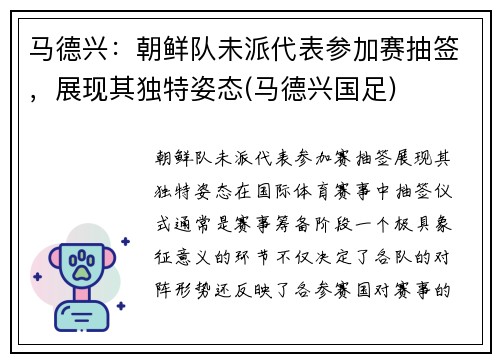 马德兴：朝鲜队未派代表参加赛抽签，展现其独特姿态(马德兴国足)

朝鲜队未派代表参加赛抽签展现其独特姿态在国际体育赛事中抽签仪式通常是赛事筹备阶段一个极具象征意义的环节不仅决定了各队的对阵形势还反映了各参赛国对赛事的